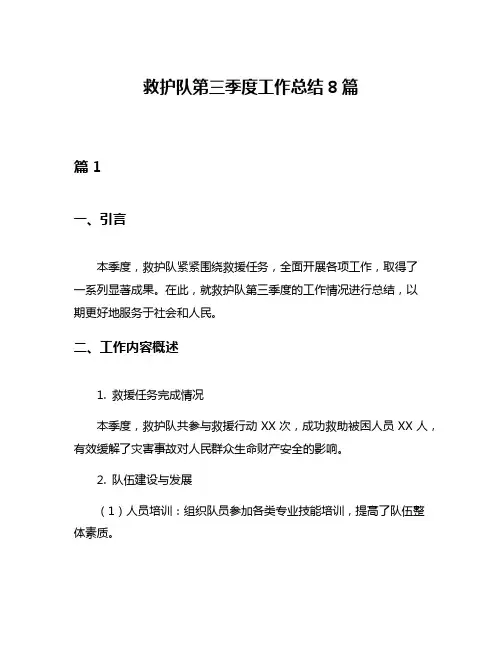 救护队第三季度工作总结 8 篇

篇 1

一、引言

本季度，救护队紧紧围绕救援任务，全面开展各项工作，取得了一系列显著成果。在此，就救护队第三季度的工作情况进行总结，以期更好地服务于社会和人民。

二、工作内容概述

1. 救援任务完成情况

本季度，救护队共参与救援行动 XX 次，成功救助被困人员 XX 人，有效缓解了灾害事故对人民群众生命财产安全的影响。

2. 队伍建设与发展

（1）人员培训：组织队员参加各类专业技能培训，提高了队伍整体素质。